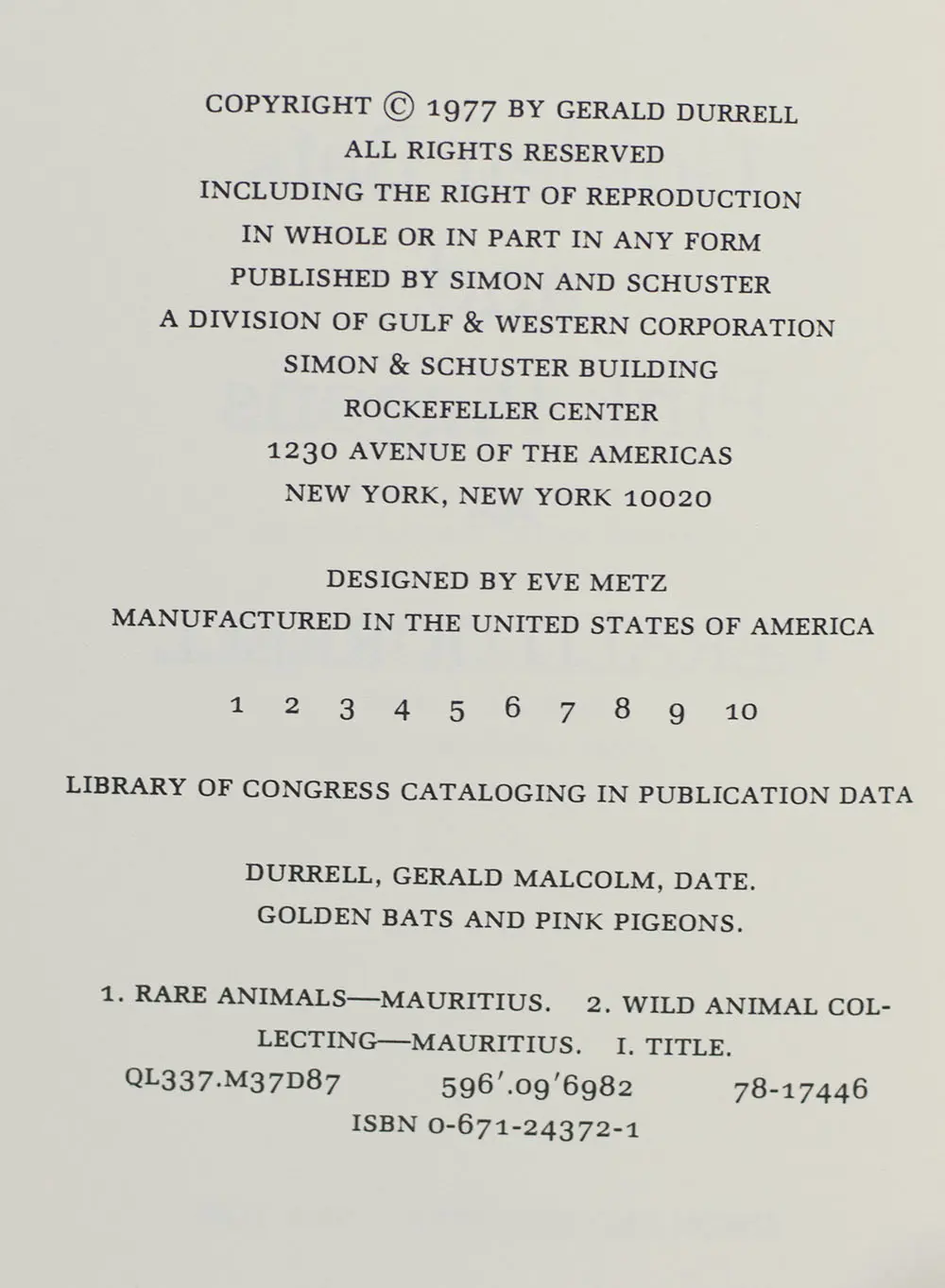 COPYRIGHT © 1977 BY GERALD DURRELL
ALL RIGHTS RESERVED
INCLUDING THE RIGHT OF REPRODUCTION
IN WHOLE OR IN PART IN ANY FORM
PUBLISHED BY SIMON AND SCHUSTER
A DIVISION OF GULF & WESTERN CORPORATION
SIMON & SCHUSTER BUILDING
ROCKEFELLER CENTER
1230 AVENUE OF THE AMERICAS
NEW YORK, NEW YORK 10020

DESIGNED BY EVE METZ
MANUFACTURED IN THE UNITED STATES OF AMERICA

1 2 3 4 5 6 7 8 9 10

LIBRARY OF CONGRESS CATALOGING IN PUBLICATION DATA

DURRELL, GERALD MALCOLM, DATE.
GOLDEN BATS AND PINK PIGEONS.

1. RARE ANIMALS—MAURITIUS. 2. WILD ANIMAL COLLECTING—MAURITIUS. I. TITLE.
QL337.M37D87 596'.09'6982 78-17446
ISBN 0-671-24372-1